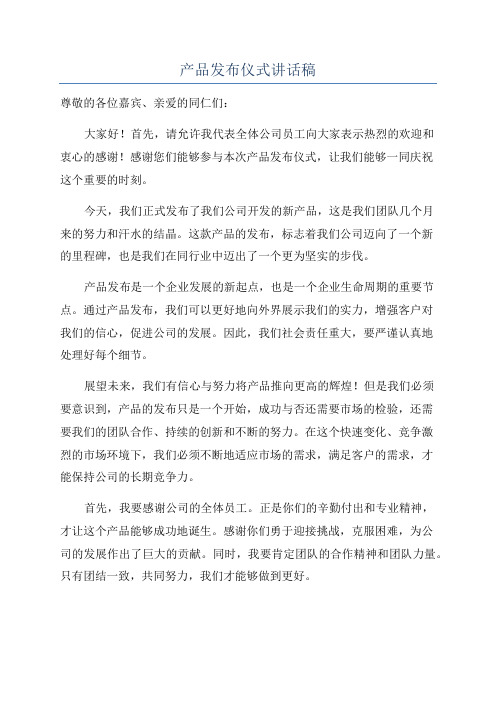 产品发布仪式讲话稿

尊敬的各位嘉宾、亲爱的同仁们：

大家好！首先，请允许我代表全体公司员工向大家表示热烈的欢迎和衷心的感谢！感谢您们能够参与本次产品发布仪式，让我们能够一同庆祝这个重要的时刻。

今天，我们正式发布了我们公司开发的新产品，这是我们团队几个月来的努力和汗水的结晶。这款产品的发布，标志着我们公司迈向了一个新的里程碑，也是我们在同行业中迈出了一个更为坚实的步伐。

产品发布是一个企业发展的新起点，也是一个企业生命周期的重要节点。通过产品发布，我们可以更好地向外界展示我们的实力，增强客户对我们的信心，促进公司的发展。因此，我们社会责任重大，要严谨认真地处理好每个细节。

展望未来，我们有信心与努力将产品推向更高的辉煌！但是我们必须要意识到，产品的发布只是一个开始，成功与否还需要市场的检验，还需要我们的团队合作、持续的创新和不断的努力。在这个快速变化、竞争激烈的市场环境下，我们必须不断地适应市场的需求，满足客户的需求，才能保持公司的长期竞争力。

首先，我要感谢公司的全体员工。正是你们的辛勤付出和专业精神，才让这个产品能够成功地诞生。感谢你们勇于迎接挑战，克服困难，为公司的发展作出了巨大的贡献。同时，我要肯定团队的合作精神和团队力量。只有团结一致，共同努力，我们才能够做到更好。